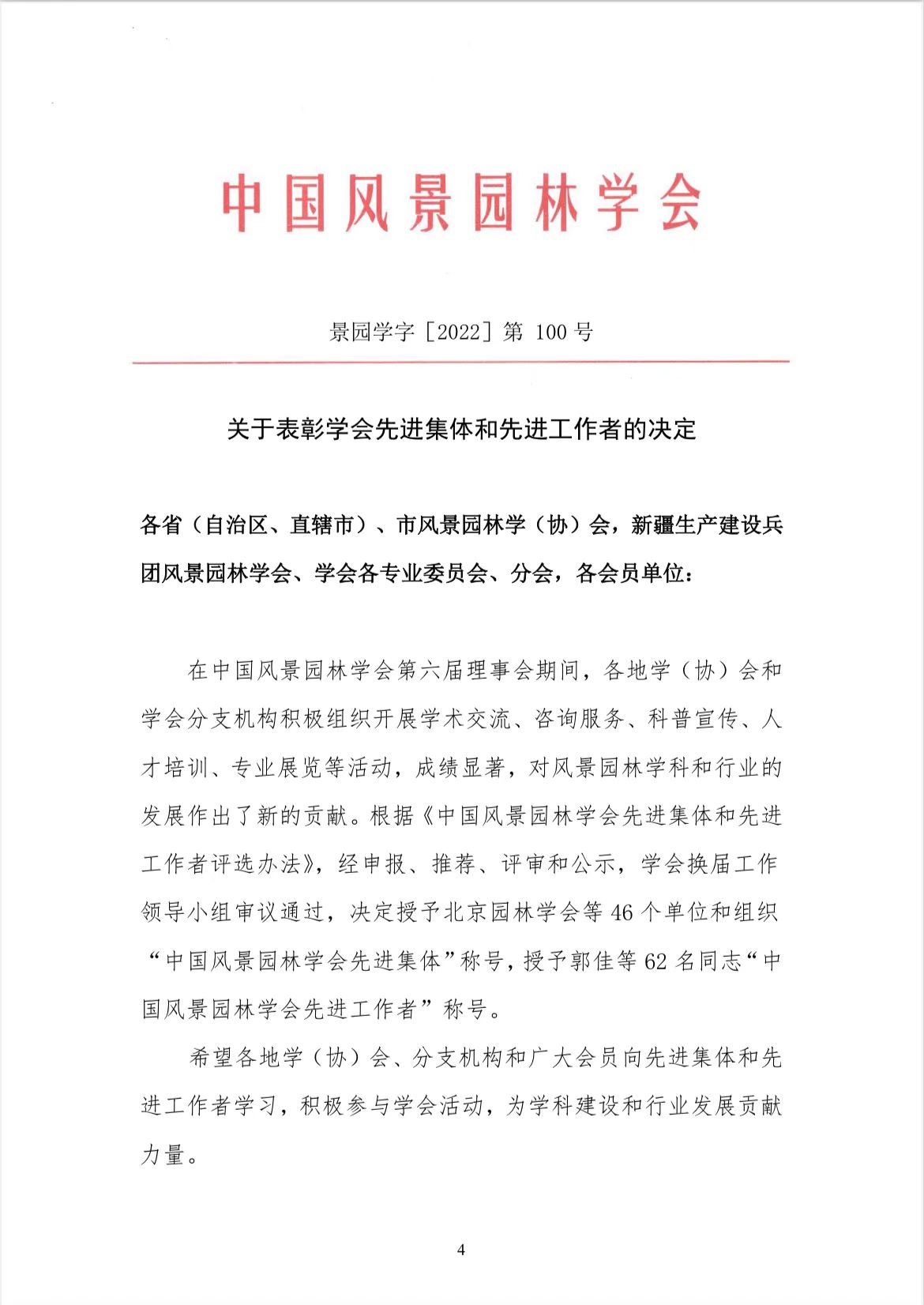 中国风景园林学会

景园学字［2022］第 100 号

关于表彰学会先进集体和先进工作者的决定

各省（自治区、直辖市）、市风景园林学（协）会，新疆生产建设兵团风景园林学会、学会各专业委员会、分会，各会员单位：

在中国风景园林学会第六届理事会期间，各地学（协）会和学会分支机构积极组织开展学术交流、咨询服务、科普宣传、人才培训、专业展览等活动，成绩显著，对风景园林学科和行业的发展作出了新的贡献。根据《中国风景园林学会先进集体和先进工作者评选办法》，经申报、推荐、评审和公示，学会换届工作领导小组审议通过，决定授予北京园林学会等 46 个单位和组织“中国风景园林学会先进集体”称号，授予郭佳等 62 名同志“中国风景园林学会先进工作者”称号。

希望各地学（协）会、分支机构和广大会员向先进集体和先进工作者学习，积极参与学会活动，为学科建设和行业发展贡献力量。

4